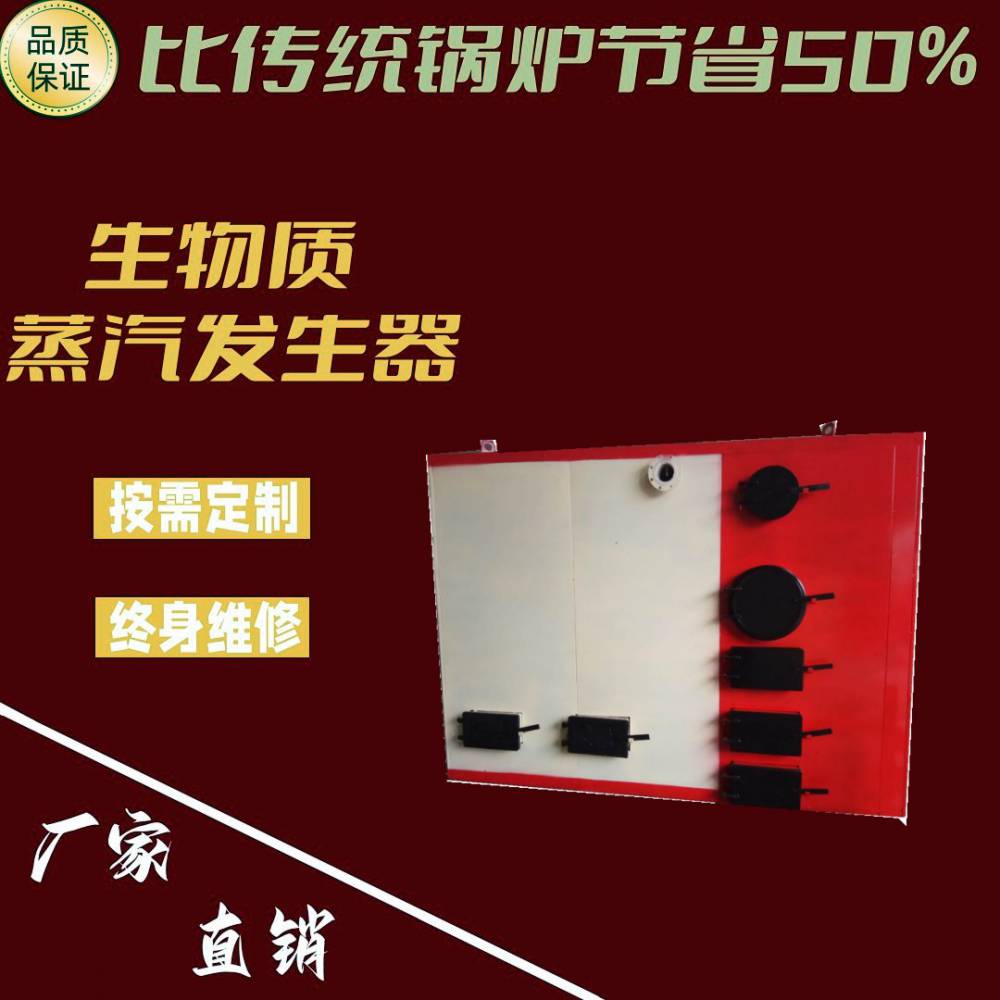 品质保证

比传统锅炉节省50%

生物质
蒸汽发生器

按需定制

终身维修

厂家
直销